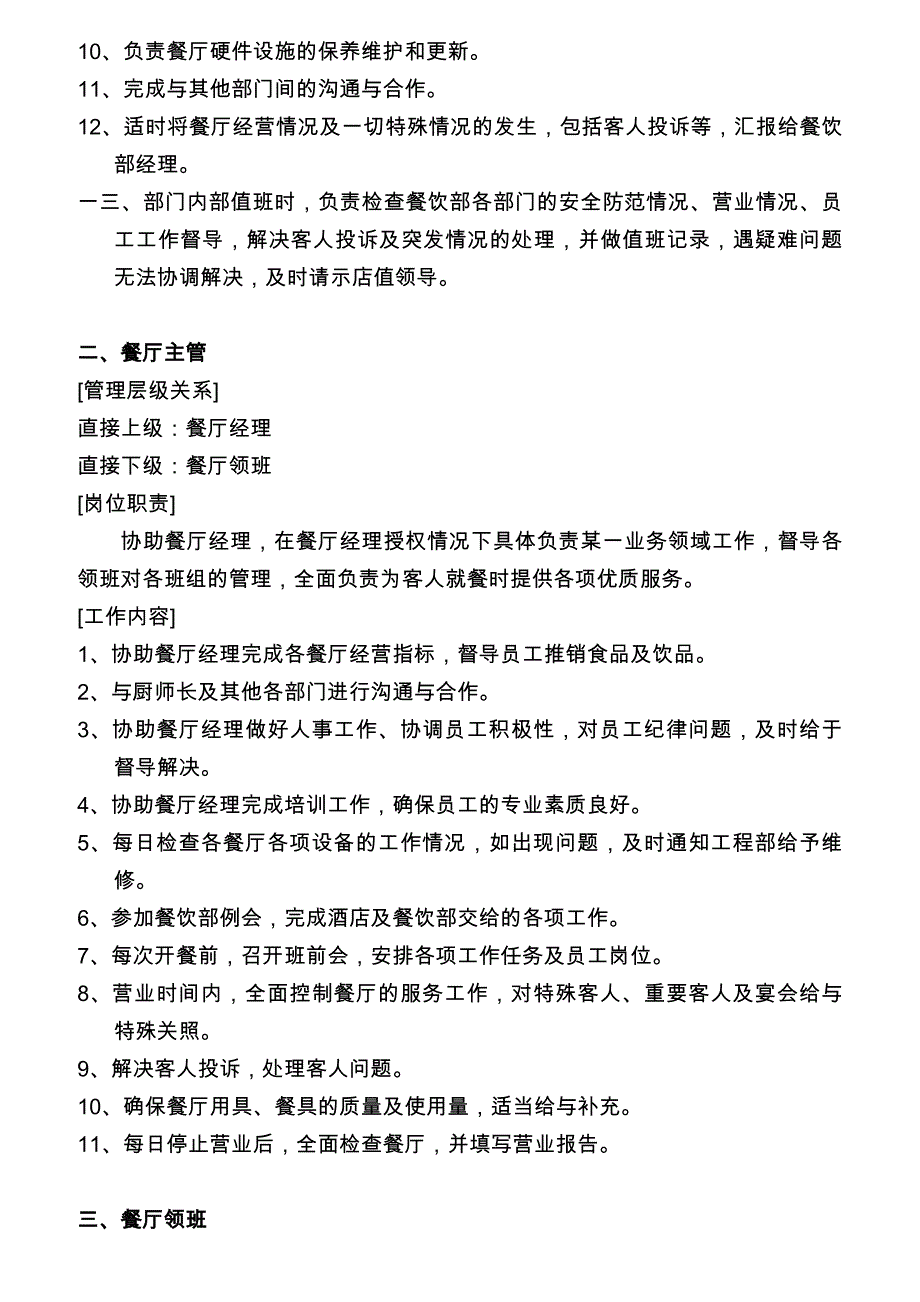 10、负责餐厅硬件设施的保养维护和更新。
11、完成与其他部门间的沟通与合作。
12、适时将餐厅经营情况及一切特殊情况的发生，包括客人投诉等，汇报给餐饮部经理。
一三、部门内部值班时，负责检查餐饮部各部门的安全防范情况、营业情况、员工工作督导，解决客人投诉及突发情况的处理，并做值班记录，遇疑难问题无法协调解决，及时请示店值领导。

二、餐厅主管
[管理层级关系]
直接上级：餐厅经理
直接下级：餐厅领班
[岗位职责]
协助餐厅经理，在餐厅经理授权情况下具体负责某一业务领域工作，督导各领班对各班组的管理，全面负责为客人就餐时提供各项优质服务。
[工作内容]
1、协助餐厅经理完成各餐厅经营指标，督导员工推销食品及饮品。
2、与厨师长及其他各部门进行沟通与合作。
3、协助餐厅经理做好人事工作、协调员工积极性，对员工纪律问题，及时给于督导解决。
4、协助餐厅经理完成培训工作，确保员工的专业素质良好。
5、每日检查各餐厅各项设备的工作情况，如出现问题，及时通知工程部给予维修。
6、参加餐饮部例会，完成酒店及餐饮部交给的各项工作。
7、每次开餐前，召开班前会，安排各项工作任务及员工岗位。
8、营业时间内，全面控制餐厅的服务工作，对特殊客人、重要客人及宴会给与特殊关照。
9、解决客人投诉，处理客人问题。
10、确保餐厅用具、餐具的质量及使用量，适当给与补充。
11、每日停止营业后，全面检查餐厅，并填写营业报告。

三、餐厅领班